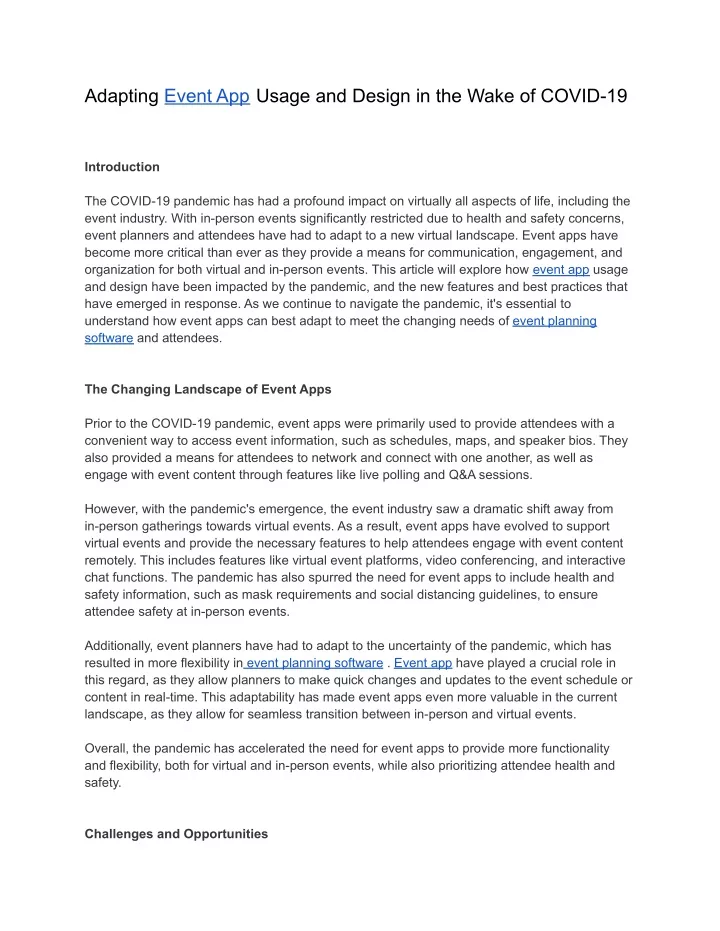 Adapting Event App Usage and Design in the Wake of COVID-19

Introduction

The COVID-19 pandemic has had a profound impact on virtually all aspects of life, including the event industry. With in-person events significantly restricted due to health and safety concerns, event planners and attendees have had to adapt to a new virtual landscape. Event apps have become more critical than ever as they provide a means for communication, engagement, and organization for both virtual and in-person events. This article will explore how event app usage and design have been impacted by the pandemic, and the new features and best practices that have emerged in response. As we continue to navigate the pandemic, it's essential to understand how event apps can best adapt to meet the changing needs of event planning software and attendees.

The Changing Landscape of Event Apps

Prior to the COVID-19 pandemic, event apps were primarily used to provide attendees with a convenient way to access event information, such as schedules, maps, and speaker bios. They also provided a means for attendees to network and connect with one another, as well as engage with event content through features like live polling and Q&A sessions.

However, with the pandemic's emergence, the event industry saw a dramatic shift away from in-person gatherings towards virtual events. As a result, event apps have evolved to support virtual events and provide the necessary features to help attendees engage with event content remotely. This includes features like virtual event platforms, video conferencing, and interactive chat functions. The pandemic has also spurred the need for event apps to include health and safety information, such as mask requirements and social distancing guidelines, to ensure attendee safety at in-person events.

Additionally, event planners have had to adapt to the uncertainty of the pandemic, which has resulted in more flexibility in event planning software . Event app have played a crucial role in this regard, as they allow planners to make quick changes and updates to the event schedule or content in real-time. This adaptability has made event apps even more valuable in the current landscape, as they allow for seamless transition between in-person and virtual events.

Overall, the pandemic has accelerated the need for event apps to provide more functionality and flexibility, both for virtual and in-person events, while also prioritizing attendee health and safety.

Challenges and Opportunities